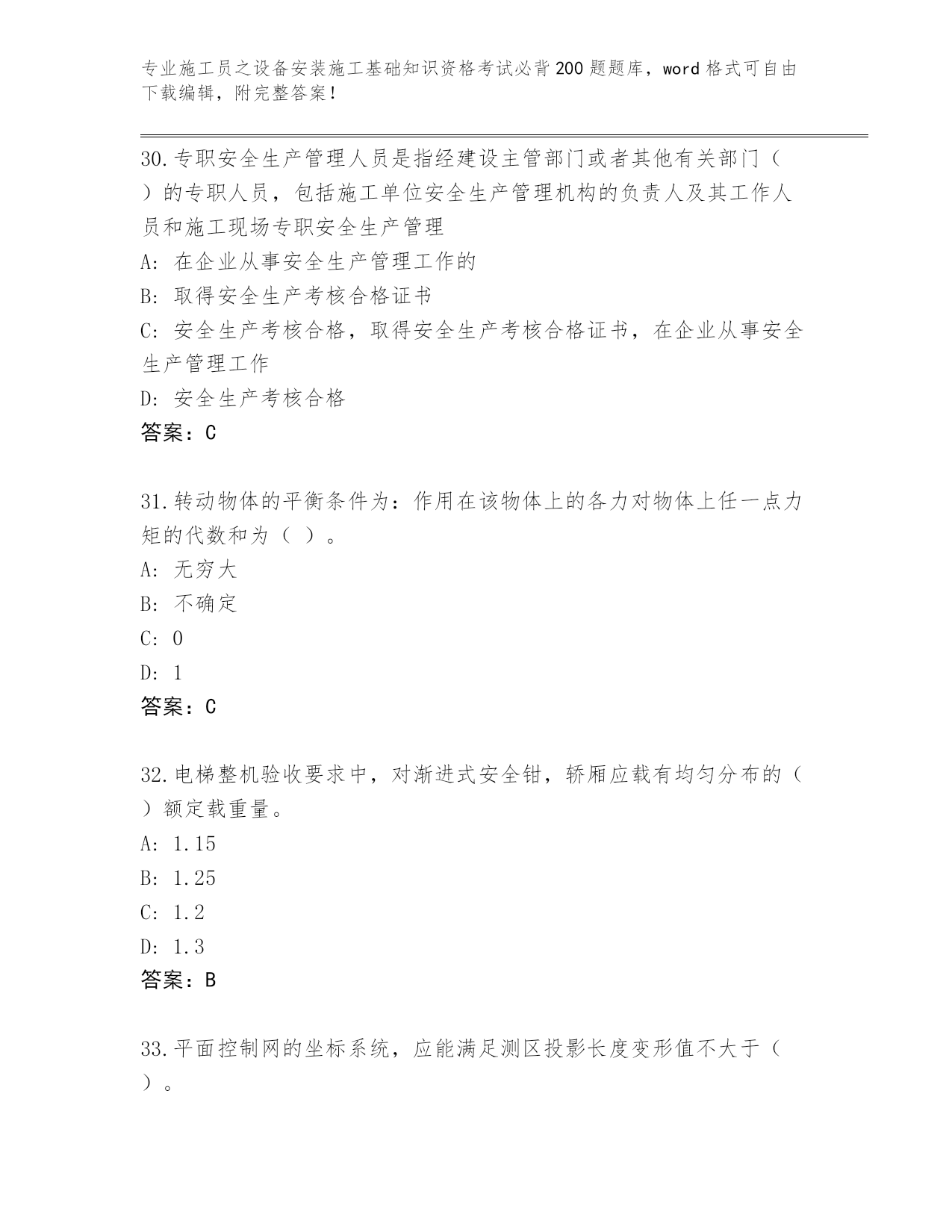 专业施工员之设备安装施工基础知识资格考试必背200题题库，word格式可自由下载编辑，附完整答案！

30.专职安全生产管理人员是指经建设主管部门或者其他有关部门（ ）的专职人员，包括施工单位安全生产管理机构的负责人及其工作人员和施工现场专职安全生产管理

A：在企业从事安全生产管理工作的

B：取得安全生产考核合格证书

C：安全生产考核合格，取得安全生产考核合格证书，在企业从事安全生产管理工作

D：安全生产考核合格

答案：C

31.转动物体的平衡条件为：作用在该物体上的各力对物体上任一点力矩的代数和为（ ）。

A：无穷大

B：不确定

C：0

D：1

答案：C

32.电梯整机验收要求中，对渐进式安全钳，轿厢应载有均匀分布的（ ）额定载重量。

A：1.15

B：1.25

C：1.2

D：1.3

答案：B

33.平面控制网的坐标系统，应能满足测区投影长度变形值不大于（ ）。